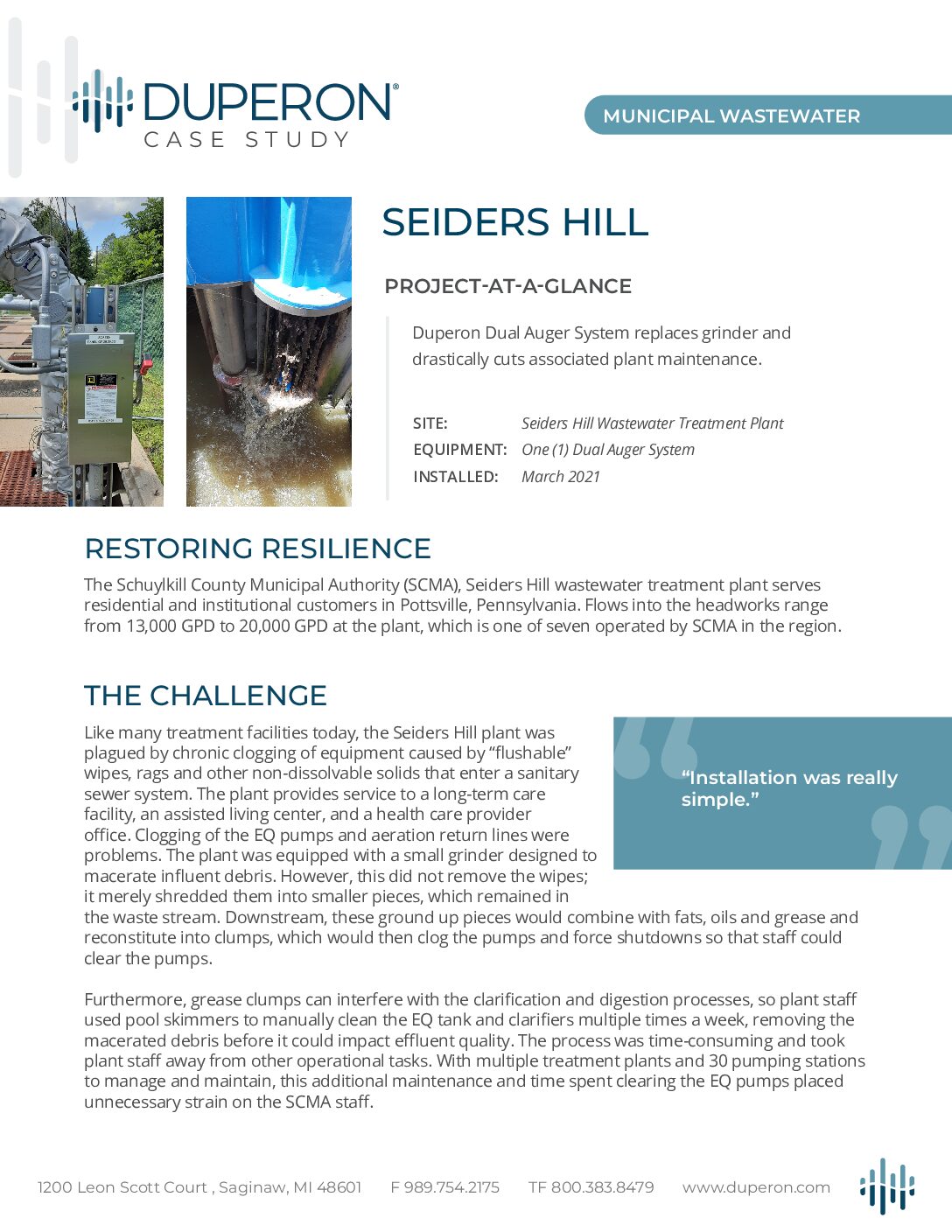 DUPERON®
CASE STUDY

MUNICIPAL WASTEWATER

SEIDERS HILL

PROJECT-AT-A-GLANCE

Duperon Dual Auger System replaces grinder and drastically cuts associated plant maintenance.

SITE: Seiders Hill Wastewater Treatment Plant
EQUIPMENT: One (1) Dual Auger System
INSTALLED: March 2021

RESTORING RESILIENCE

The Schuylkill County Municipal Authority (SCMA), Seiders Hill wastewater treatment plant serves residential and institutional customers in Pottsville, Pennsylvania. Flows into the headworks range from 13,000 GPD to 20,000 GPD at the plant, which is one of seven operated by SCMA in the region.

THE CHALLENGE

Like many treatment facilities today, the Seiders Hill plant was plagued by chronic clogging of equipment caused by “flushable” wipes, rags and other non-dissolvable solids that enter a sanitary sewer system. The plant provides service to a long-term care facility, an assisted living center, and a health care provider office. Clogging of the EQ pumps and aeration return lines were problems. The plant was equipped with a small grinder designed to macerate influent debris. However, this did not remove the wipes; it merely shredded them into smaller pieces, which remained in the waste stream. Downstream, these ground up pieces would combine with fats, oils and grease and reconstitute into clumps, which would then clog the pumps and force shutdowns so that staff could clear the pumps.

“Installation was really simple.”

Furthermore, grease clumps can interfere with the clarification and digestion processes, so plant staff used pool skimmers to manually clean the EQ tank and clarifiers multiple times a week, removing the macerated debris before it could impact effluent quality. The process was time-consuming and took plant staff away from other operational tasks. With multiple treatment plants and 30 pumping stations to manage and maintain, this additional maintenance and time spent clearing the EQ pumps placed unnecessary strain on the SCMA staff.

1200 Leon Scott Court , Saginaw, MI 48601 F 989.754.2175 TF 800.383.8479 www.duperon.com